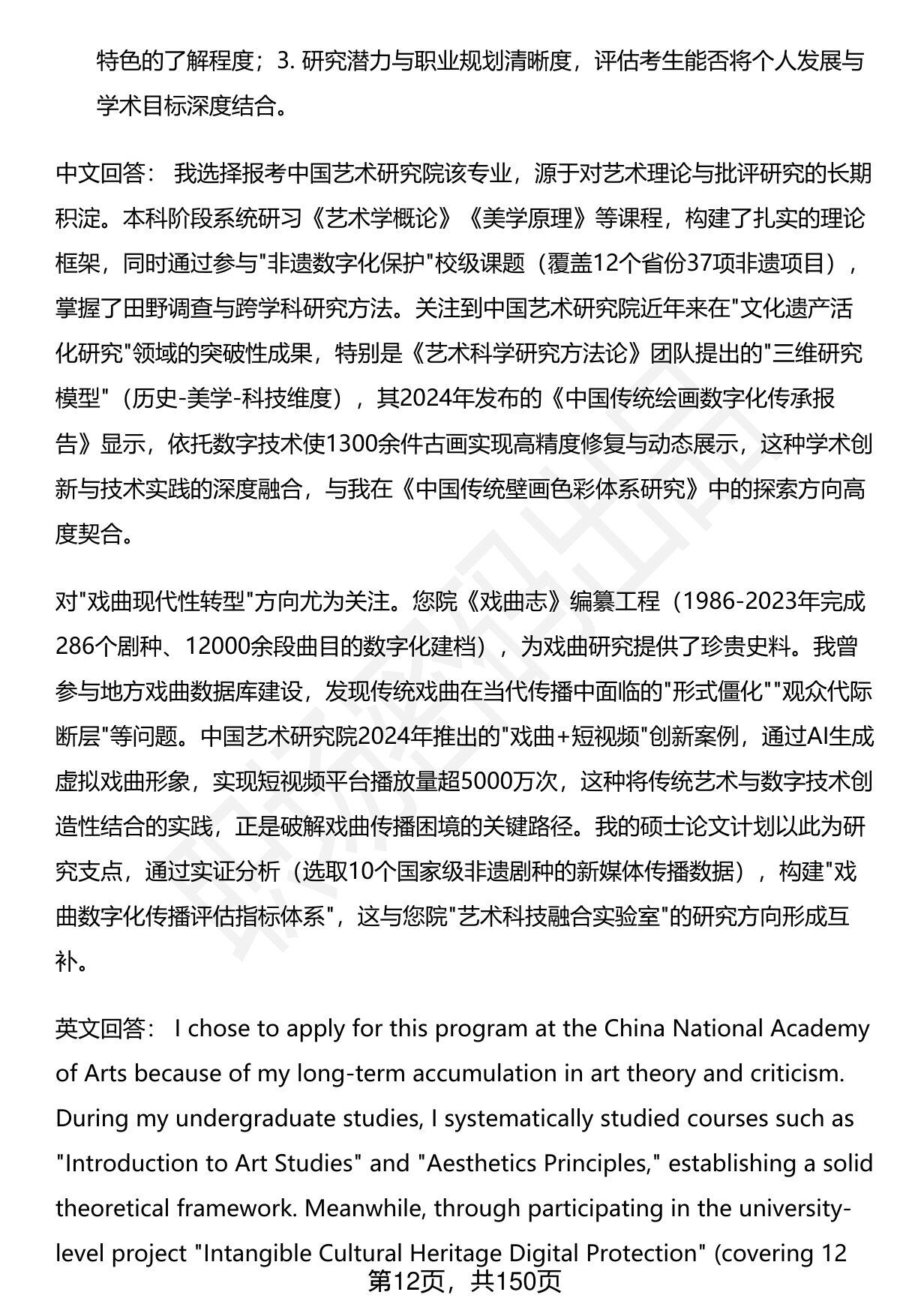 特色的了解程度；3. 研究潜力与职业规划清晰度，评估考生能否将个人发展与学术目标深度结合。

中文回答： 我选择报考中国艺术研究院该专业，源于对艺术理论与批评研究的长期积淀。本科阶段系统研习《艺术学概论》《美学原理》等课程，构建了扎实的理论框架，同时通过参与"非遗数字化保护"校级课题（覆盖12个省份37项非遗项目），掌握了田野调查与跨学科研究方法。关注到中国艺术研究院近年来在"文化遗产活化研究"领域的突破性成果，特别是《艺术科学研究方法论》团队提出的"三维研究模型"（历史-美学-科技维度），其2024年发布的《中国传统绘画数字化传承报告》显示，依托数字技术使1300余件古画实现高精度修复与动态展示，这种学术创新与技术实践的深度融合，与我在《中国传统壁画色彩体系研究》中的探索方向高度契合。

对"戏曲现代性转型"方向尤为关注。您院《戏曲志》编纂工程（1986-2023年完成286个剧种、12000余段曲目的数字化建档），为戏曲研究提供了珍贵史料。我曾参与地方戏曲数据库建设，发现传统戏曲在当代传播中面临的"形式僵化""观众代际断层"等问题。中国艺术研究院2024年推出的"戏曲+短视频"创新案例，通过AI生成虚拟戏曲形象，实现短视频平台播放量超5000万次，这种将传统艺术与数字技术创造性结合的实践，正是破解戏曲传播困境的关键路径。我的硕士论文计划以此为研究支点，通过实证分析（选取10个国家级非遗剧种的新媒体传播数据），构建"戏曲数字化传播评估指标体系"，这与您院"艺术科技融合实验室"的研究方向形成互补。

英文回答： I chose to apply for this program at the China National Academy of Arts because of my long-term accumulation in art theory and criticism. During my undergraduate studies, I systematically studied courses such as "Introduction to Art Studies" and "Aesthetics Principles," establishing a solid theoretical framework. Meanwhile, through participating in the university-level project "Intangible Cultural Heritage Digital Protection" (covering 12

第12页，共150页